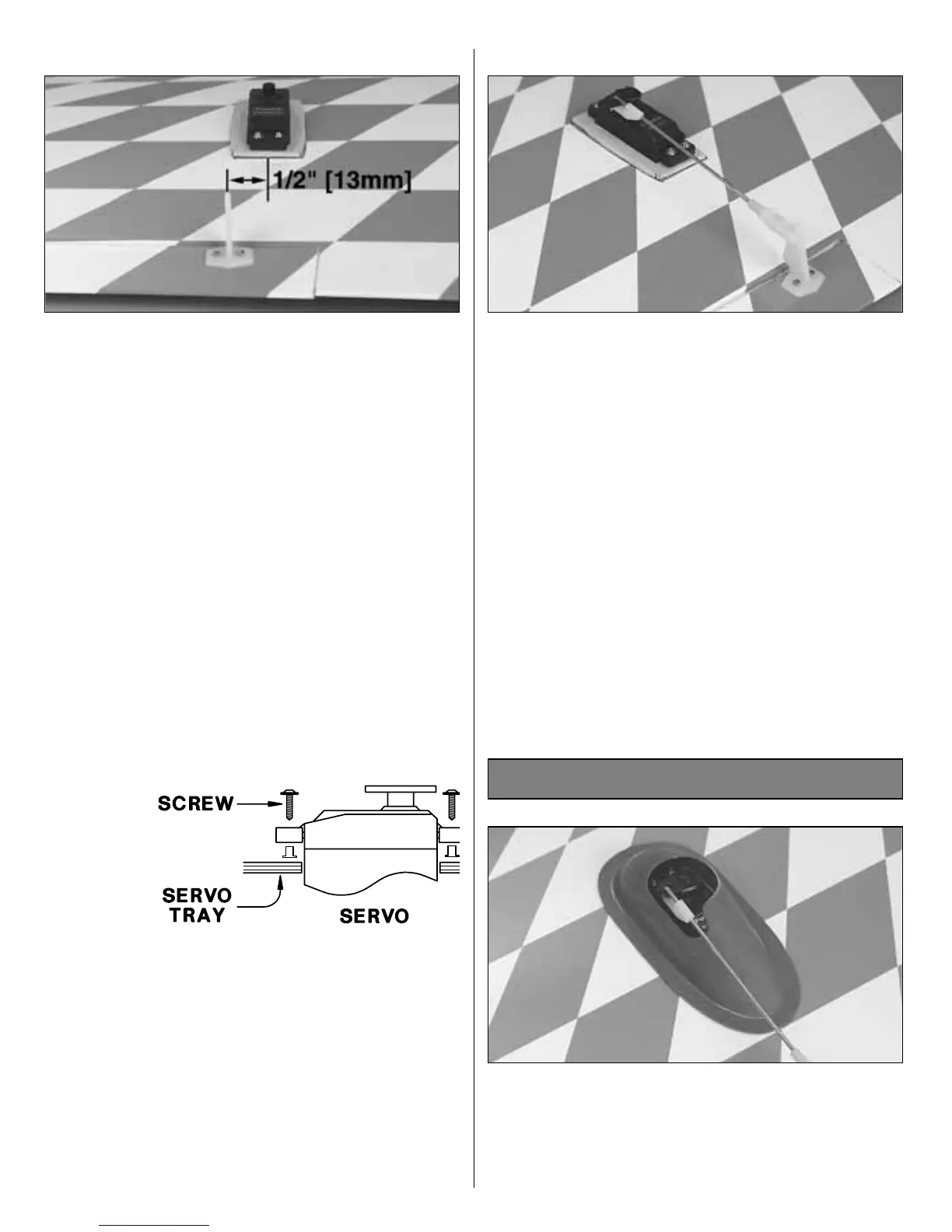 1/2" [13mm]

SCREW

SERVO
TRAY

SERVO